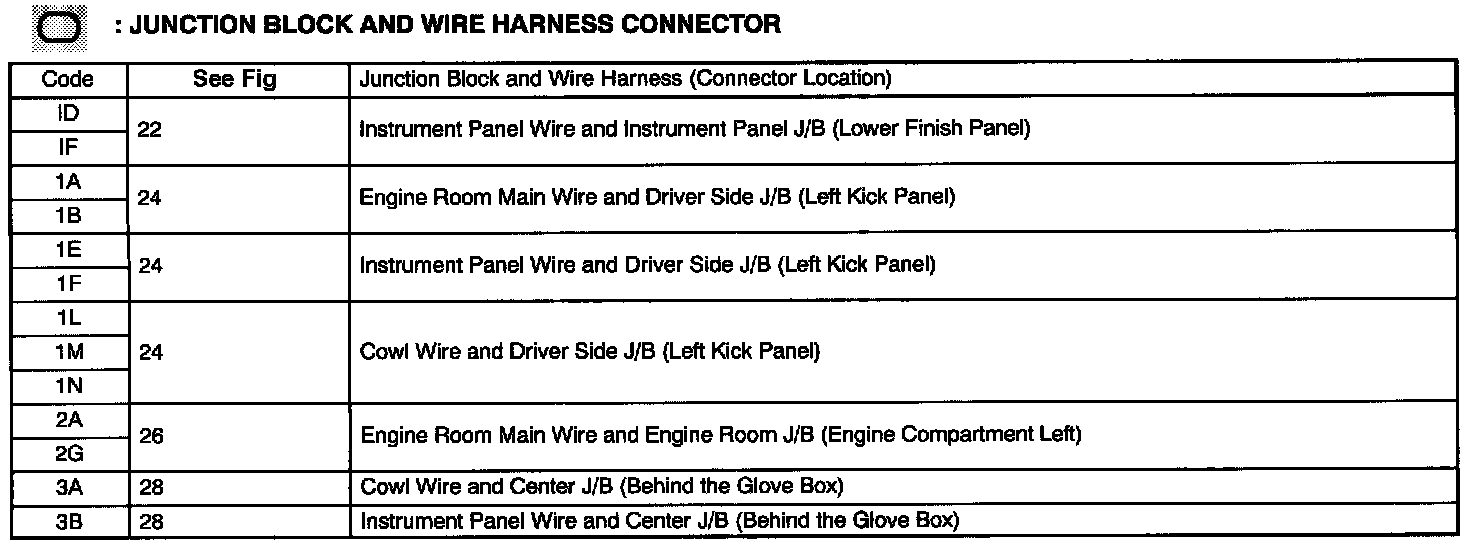 : JUNCTION BLOCK AND WIRE HARNESS CONNECTOR

| Code | See Fig | Junction Block and Wire Harness (Connector Location) |
|---|---|---|
| ID | 22 | Instrument Panel Wire and Instrument Panel J/B (Lower Finish Panel) |
| IF | | |
| 1A | 24 | Engine Room Main Wire and Driver Side J/B (Left Kick Panel) |
| 1B | | |
| 1E | 24 | Instrument Panel Wire and Driver Side J/B (Left Kick Panel) |
| 1F | | |
| 1L | 24 | Cowl Wire and Driver Side J/B (Left Kick Panel) |
| 1M | | |
| 1N | | |
| 2A | 26 | Engine Room Main Wire and Engine Room J/B (Engine Compartment Left) |
| 2G | | |
| 3A | 28 | Cowl Wire and Center J/B (Behind the Glove Box) |
| 3B | 28 | Instrument Panel Wire and Center J/B (Behind the Glove Box) |